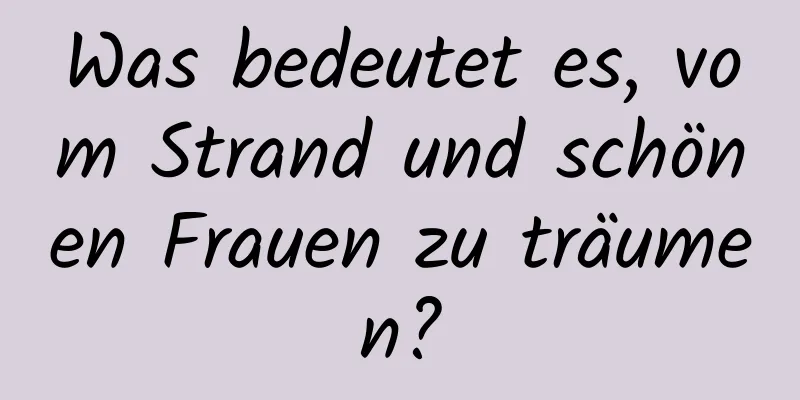 Was bedeutet es, vom Strand und schönen Frauen zu träumen?